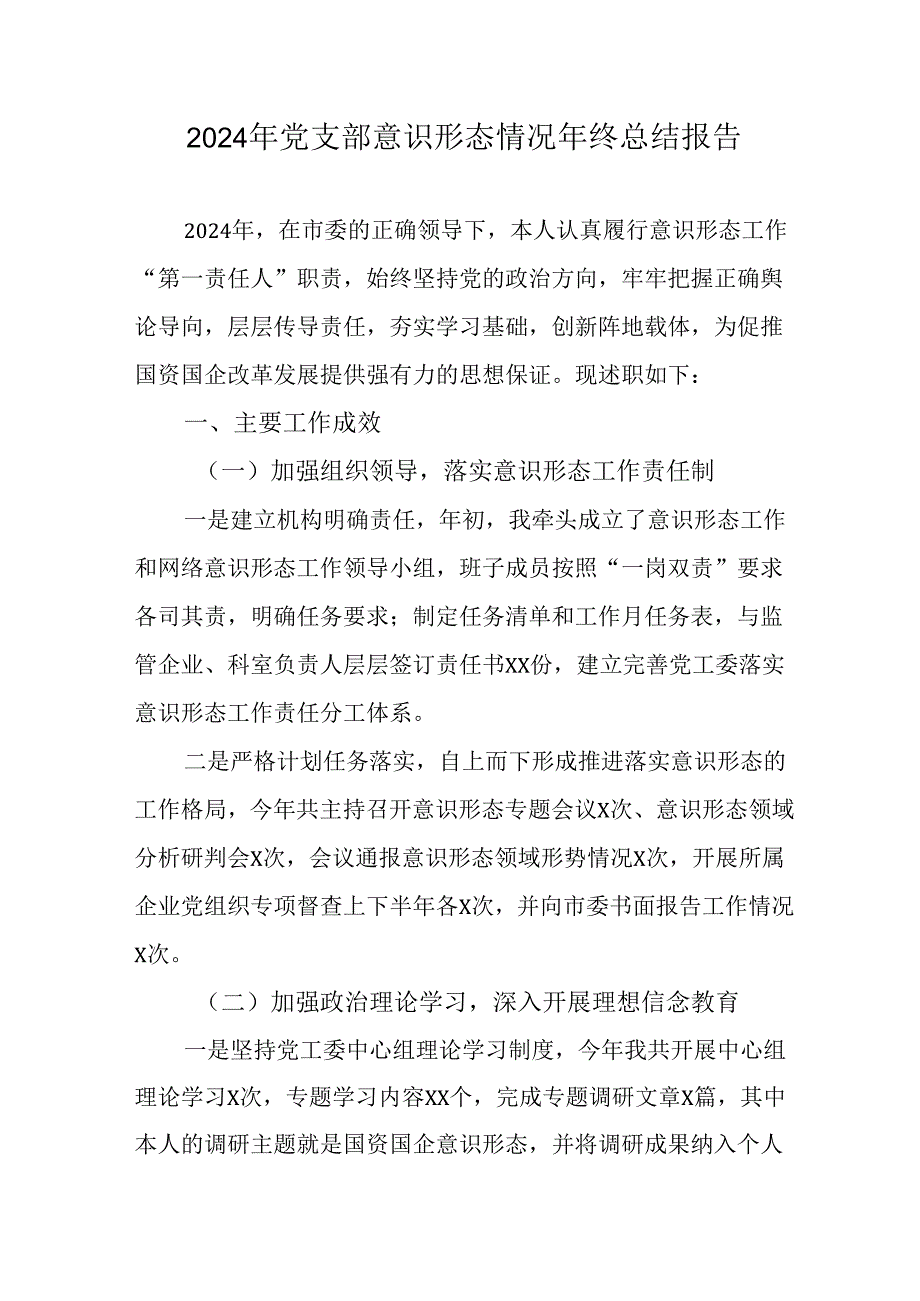 2024年党支部意识形态情况年终总结报告

2024年，在市委的正确领导下，本人认真履行意识形态工作“第一责任人”职责，始终坚持党的政治方向，牢牢把握正确舆论导向，层层传导责任，夯实学习基础，创新阵地载体，为促推国资国企改革发展提供强有力的思想保证。现述职如下：

一、主要工作成效

（一）加强组织领导，落实意识形态工作责任制

一是建立机构明确责任，年初，我牵头成立了意识形态工作和网络意识形态工作领导小组，班子成员按照“一岗双责”要求各司其责，明确任务要求；制定任务清单和工作月任务表，与监管企业、科室负责人层层签订责任书XX份，建立完善党工委落实意识形态工作责任分工体系。

二是严格计划任务落实，自上而下形成推进落实意识形态的工作格局，今年共主持召开意识形态专题会议X次、意识形态领域分析研判会X次，会议通报意识形态领域形势情况X次，开展所属企业党组织专项督查上下半年各X次，并向市委书面报告工作情况X次。

（二）加强政治理论学习，深入开展理想信念教育

一是坚持党工委中心组理论学习制度，今年我共开展中心组理论学习X次，专题学习内容XX个，完成专题调研文章X篇，其中本人的调研主题就是国资国企意识形态，并将调研成果纳入个人